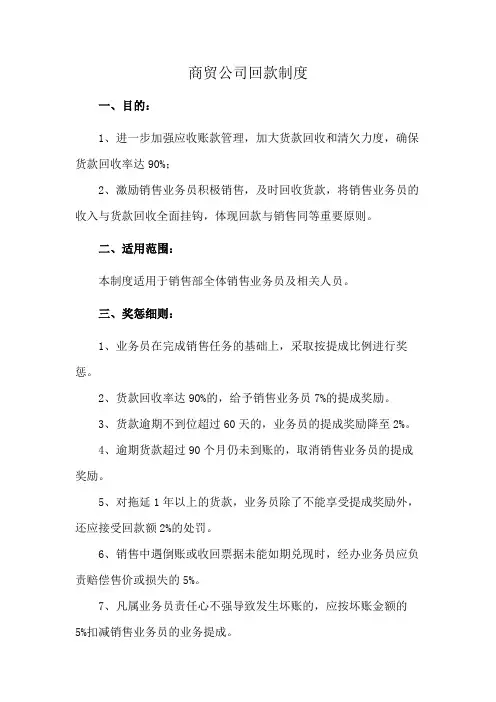 商贸公司回款制度

一、目的：

1、进一步加强应收账款管理，加大货款回收和清欠力度，确保货款回收率达 90%；

2、激励销售业务员积极销售，及时回收货款，将销售业务员的收入与货款回收全面挂钩，体现回款与销售同等重要原则。

二、适用范围：

本制度适用于销售部全体销售业务员及相关人员。

三、奖惩细则：

1、业务员在完成销售任务的基础上，采取按提成比例进行奖惩。

2、货款回收率达 90%的，给予销售业务员 7%的提成奖励。

3、货款逾期不到位超过 60 天的，业务员的提成奖励降至 2%。

4、逾期货款超过 90 个月仍未到账的，取消销售业务员的提成奖励。

5、对拖延 1 年以上的货款，业务员除了不能享受提成奖励外，还应接受回款额 2%的处罚。

6、销售中遇倒账或收回票据未能如期兑现时，经办业务员应负责赔偿售价或损失的 5%。

7、凡属业务员责任心不强导致发生坏账的，应按坏账金额的 5%扣减销售业务员的业务提成。